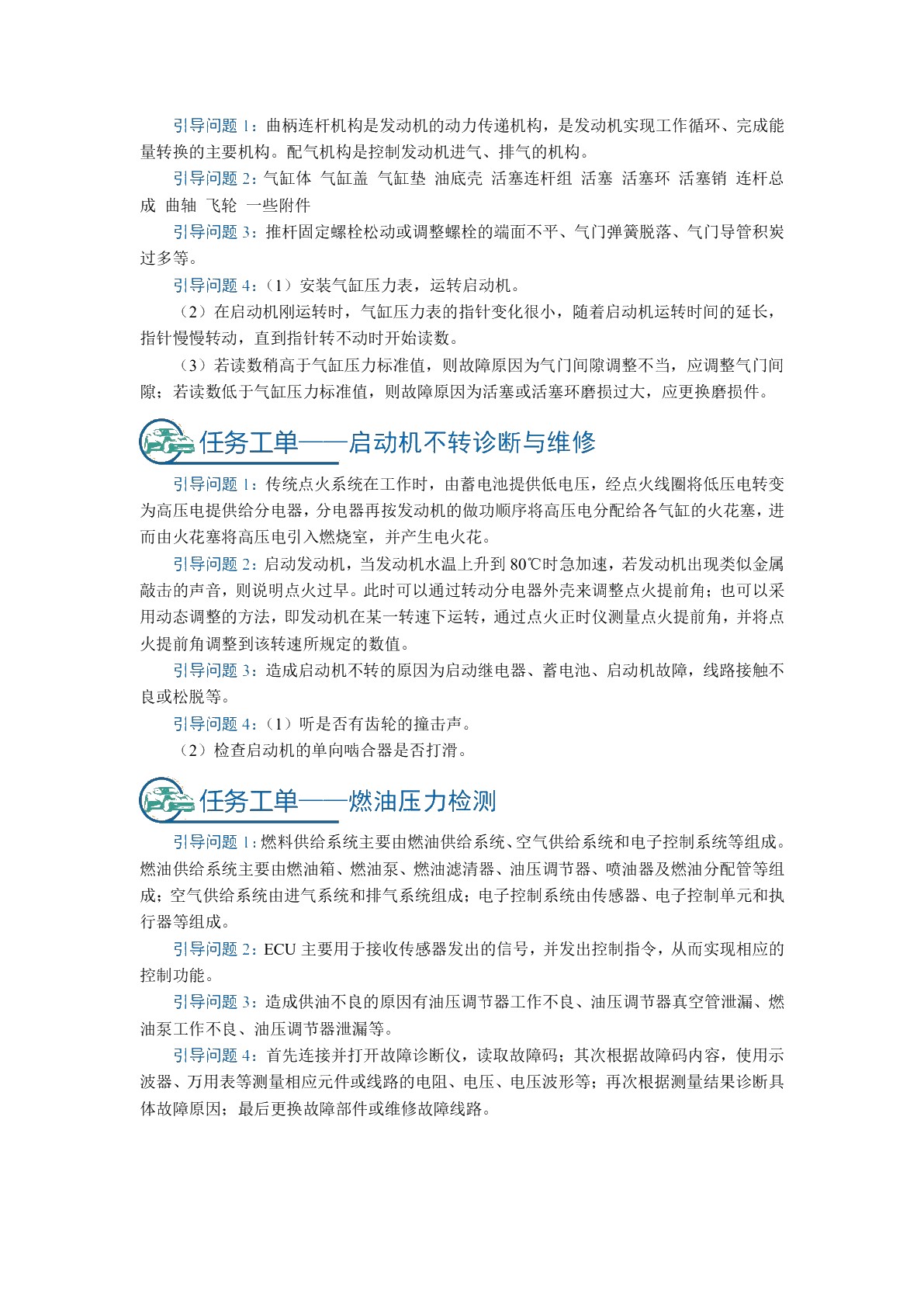 引导问题 1：曲柄连杆机构是发动机的动力传递机构，是发动机实现工作循环、完成能量转换的主要机构。配气机构是控制发动机进气、排气的机构。

引导问题 2：气缸体 气缸盖 气缸垫 油底壳 活塞连杆组 活塞 活塞环 活塞销 连杆总成 曲轴 飞轮 一些附件

引导问题 3：推杆固定螺栓松动或调整螺栓的端面不平、气门弹簧脱落、气门导管积炭过多等。

引导问题 4：（1）安装气缸压力表，运转启动机。

（2）在启动机刚运转时，气缸压力表的指针变化很小，随着启动机运转时间的延长，指针慢慢转动，直到指针转不动时开始读数。

（3）若读数稍高于气缸压力标准值，则故障原因为气门间隙调整不当，应调整气门间隙；若读数低于气缸压力标准值，则故障原因为活塞或活塞环磨损过大，应更换磨损件。

任务工单——启动机不转诊断与维修

引导问题 1：传统点火系统在工作时，由蓄电池提供低电压，经点火线圈将低压电转变为高压电提供给分电器，分电器再按发动机的做功顺序将高压电分配给各气缸的火花塞，进而由火花塞将高压电引入燃烧室，并产生电火花。

引导问题 2：启动发动机，当发动机水温上升到 80℃时急加速，若发动机出现类似金属敲击的声音，则说明点火过早。此时可以通过转动分电器外壳来调整点火提前角；也可以采用动态调整的方法，即发动机在某一转速下运转，通过点火正时仪测量点火提前角，并将点火提前角调整到该转速所规定的数值。

引导问题 3：造成启动机不转的原因为启动继电器、蓄电池、启动机故障，线路接触不良或松脱等。

引导问题 4：（1）听是否有齿轮的撞击声。

（2）检查启动机的单向啮合器是否打滑。

任务工单——燃油压力检测

引导问题 1：燃料供给系统主要由燃油供给系统、空气供给系统和电子控制系统等组成。燃油供给系统主要由燃油箱、燃油泵、燃油滤清器、油压调节器、喷油器及燃油分配管等组成；空气供给系统由进气系统和排气系统组成；电子控制系统由传感器、电子控制单元和执行器等组成。

引导问题 2：ECU 主要用于接收传感器发出的信号，并发出控制指令，从而实现相应的控制功能。

引导问题 3：造成供油不良的原因有油压调节器工作不良、油压调节器真空管泄漏、燃油泵工作不良、油压调节器泄漏等。

引导问题 4：首先连接并打开故障诊断仪，读取故障码；其次根据故障码内容，使用示波器、万用表等测量相应元件或线路的电阻、电压、电压波形等；再次根据测量结果诊断具体故障原因；最后更换故障部件或维修故障线路。